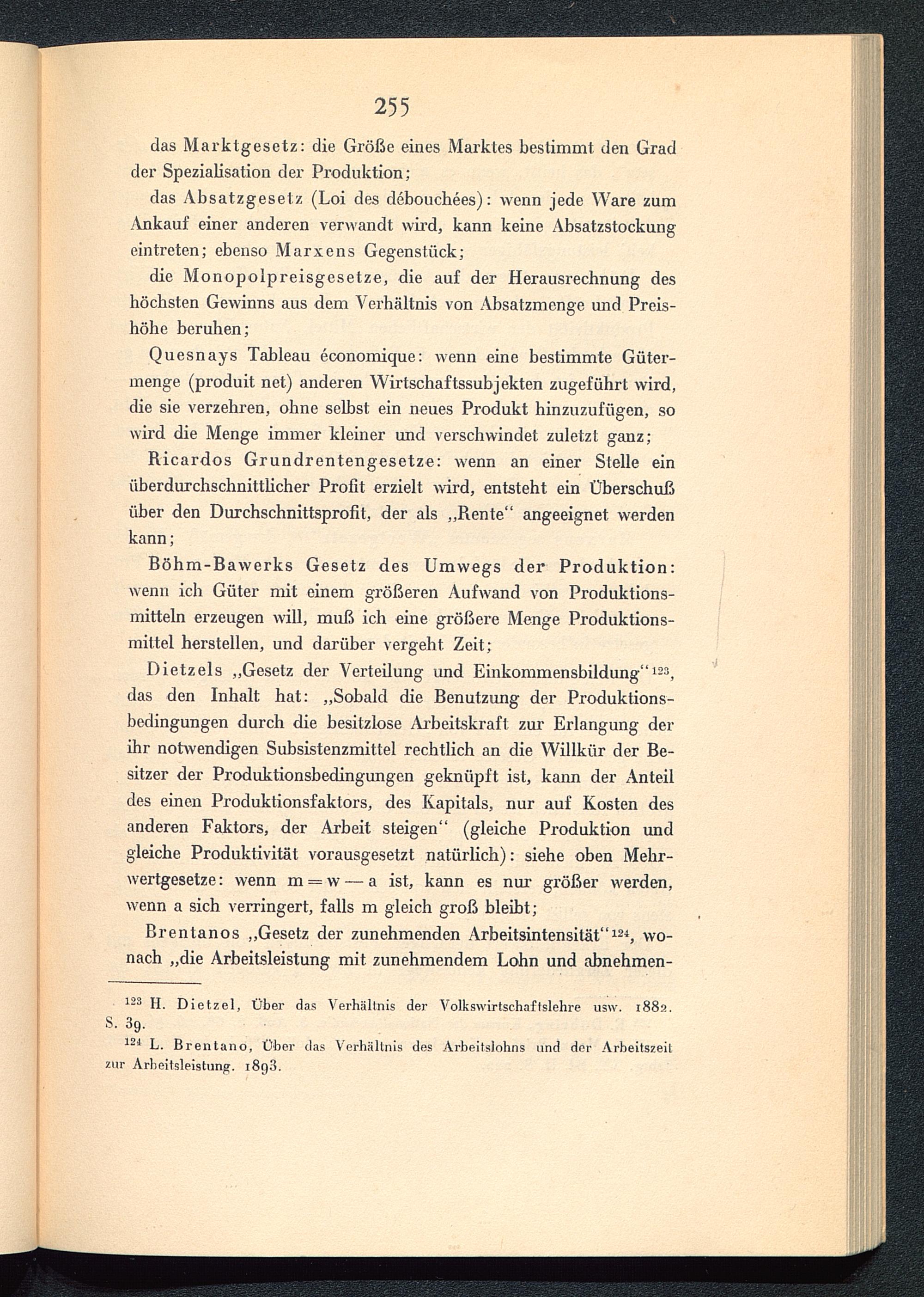 255

das Marktgesetz: die Größe eines Marktes bestimmt den Grad der Spezialisation der Produktion;

das Absatzgesetz (Loi des débouchées): wenn jede Ware zum Ankauf einer anderen verwandt wird, kann keine Absatzstockung eintreten; ebenso Marxens Gegenstück;

die Monopolpreisgesetze, die auf der Herausrechnung des höchsten Gewinns aus dem Verhältnis von Absatzmenge und Preishöhe beruhen;

Quesnays Tableau économique: wenn eine bestimmte Gütermenge (produit net) anderen Wirtschaftssubjekten zugeführt wird, die sie verzehren, ohne selbst ein neues Produkt hinzuzufügen, so wird die Menge immer kleiner und verschwindet zuletzt ganz;

Ricardos Grundrentengesetze: wenn an einer Stelle ein überdurchschnittlicher Profit erzielt wird, entsteht ein Überschuß über den Durchschnittsprofit, der als „Rente“ angeeignet werden kann;

Böhm-Bawerks Gesetz des Umwegs der Produktion: wenn ich Güter mit einem größeren Aufwand von Produktionsmitteln erzeugen will, muß ich eine größere Menge Produktionsmittel herstellen, und darüber vergeht Zeit;

Dietzels „Gesetz der Verteilung und Einkommensbildung“$^{123}$, das den Inhalt hat: „Sobald die Benutzung der Produktionsbedingungen durch die besitzlose Arbeitskraft zur Erlangung der ihr notwendigen Subsistenzmittel rechtlich an die Willkür der Besitzer der Produktionsbedingungen geknüpft ist, kann der Anteil des einen Produktionsfaktors, des Kapitals, nur auf Kosten des anderen Faktors, der Arbeit steigen“ (gleiche Produktion und gleiche Produktivität vorausgesetzt natürlich): siehe oben Mehrwertgesetze: wenn $m = w - a$ ist, kann es nur größer werden, wenn a sich verringert, falls m gleich groß bleibt;

Brentanos „Gesetz der zunehmenden Arbeitsintensität“$^{124}$, wonach „die Arbeitsleistung mit zunehmendem Lohn und abnehmen-

$^{123}$ H. Dietzel, Über das Verhältnis der Volkswirtschaftslehre usw. 1882. S. 39.

$^{124}$ L. Brentano, Über das Verhältnis des Arbeitslohns und der Arbeitszeit zur Arbeitsleistung. 1893.